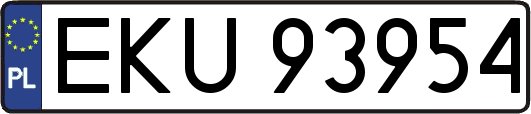 PL
EKU 93954